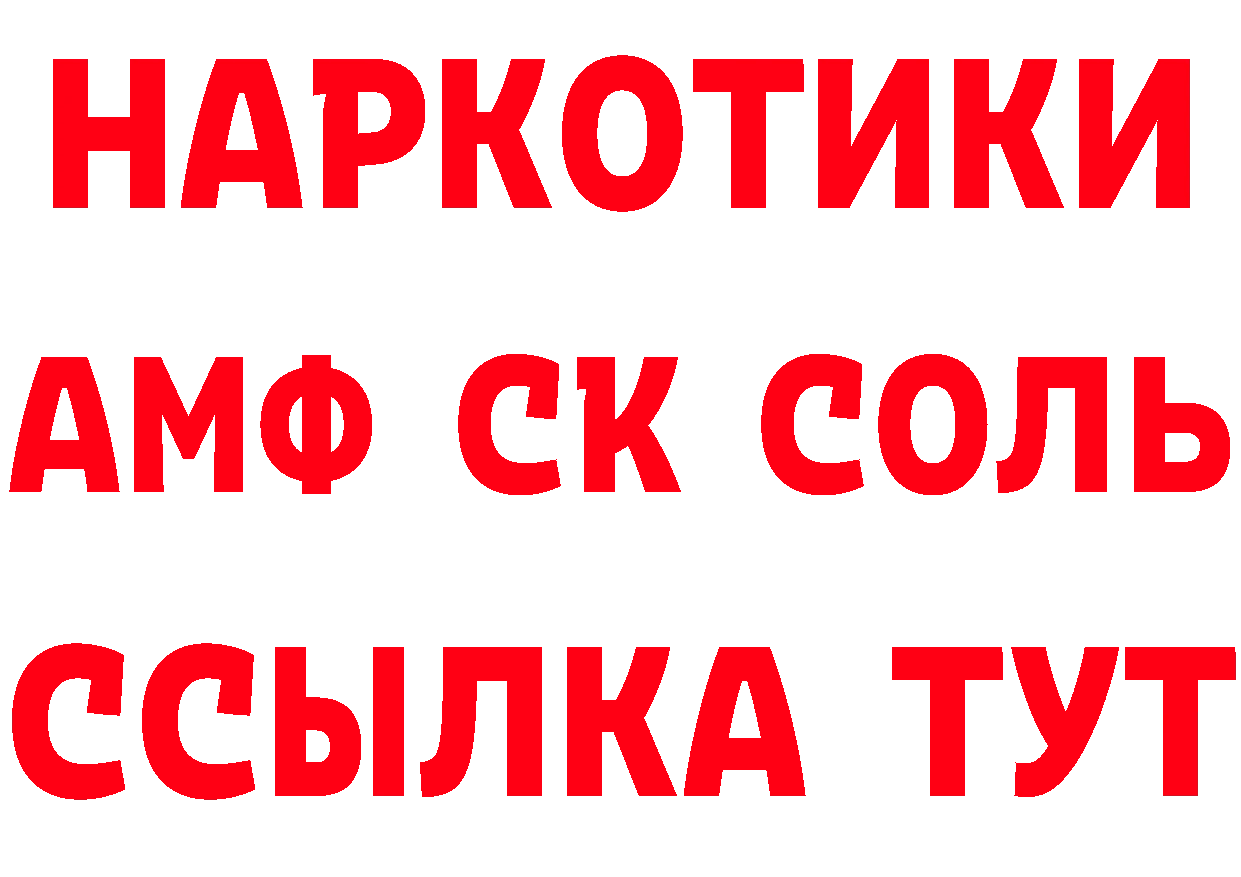 НАРКОТИКИ
АМФ СК СОЛЬ
ССЫЛКА ТУТ